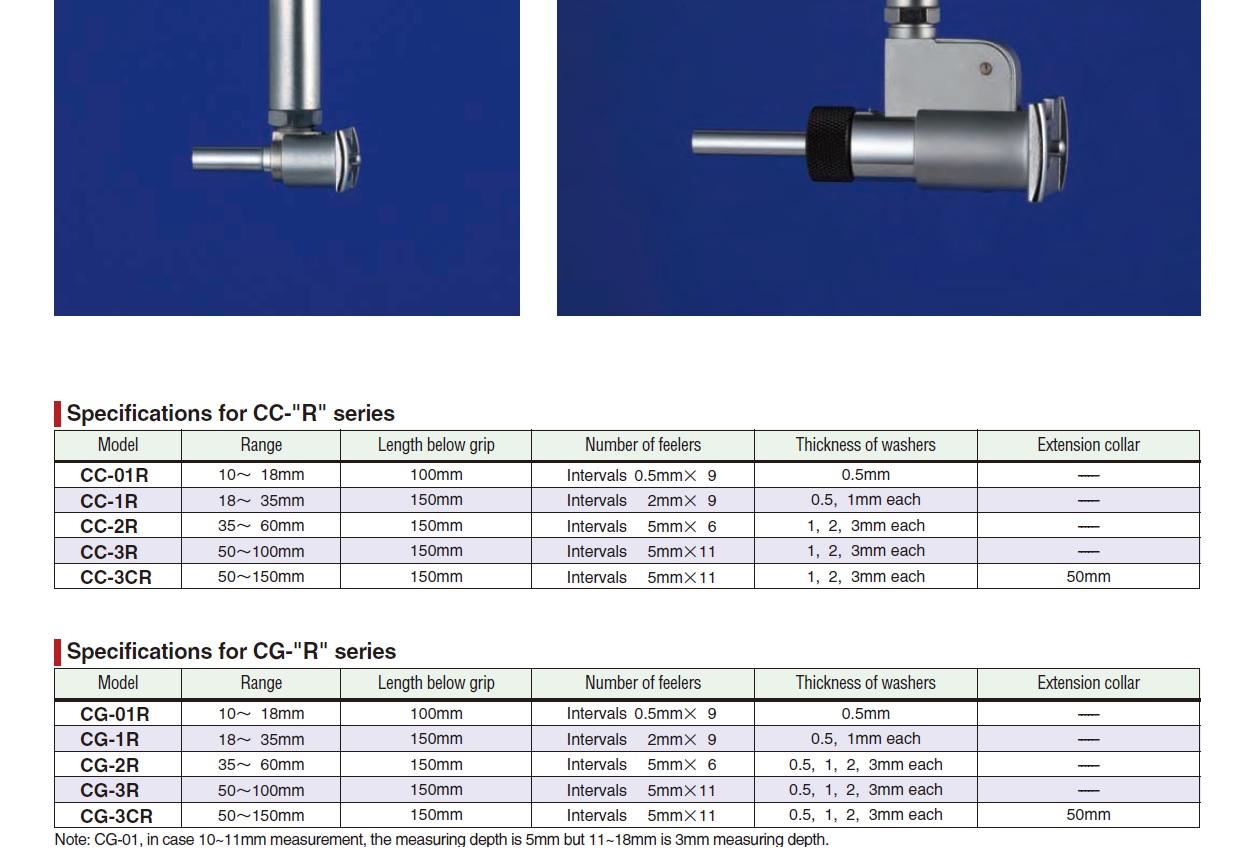 Specifications for CC-"R" series

| Model | Range | Length below grip | Number of feelers | Thickness of washers | Extension collar |
|---|---|---|---|---|---|
| CC-01R | 10～ 18mm | 100mm | Intervals 0.5mm× 9 | 0.5mm | — |
| CC-1R | 18～ 35mm | 150mm | Intervals 2mm× 9 | 0.5, 1mm each | — |
| CC-2R | 35～ 60mm | 150mm | Intervals 5mm× 6 | 1, 2, 3mm each | — |
| CC-3R | 50～100mm | 150mm | Intervals 5mm×11 | 1, 2, 3mm each | — |
| CC-3CR | 50～150mm | 150mm | Intervals 5mm×11 | 1, 2, 3mm each | 50mm |

Specifications for CG-"R" series

| Model | Range | Length below grip | Number of feelers | Thickness of washers | Extension collar |
|---|---|---|---|---|---|
| CG-01R | 10～ 18mm | 100mm | Intervals 0.5mm× 9 | 0.5mm | — |
| CG-1R | 18～ 35mm | 150mm | Intervals 2mm× 9 | 0.5, 1mm each | — |
| CG-2R | 35～ 60mm | 150mm | Intervals 5mm× 6 | 0.5, 1, 2, 3mm each | — |
| CG-3R | 50～100mm | 150mm | Intervals 5mm×11 | 0.5, 1, 2, 3mm each | — |
| CG-3CR | 50～150mm | 150mm | Intervals 5mm×11 | 0.5, 1, 2, 3mm each | 50mm |

Note: CG-01, in case 10~11mm measurement, the measuring depth is 5mm but 11~18mm is 3mm measuring depth.